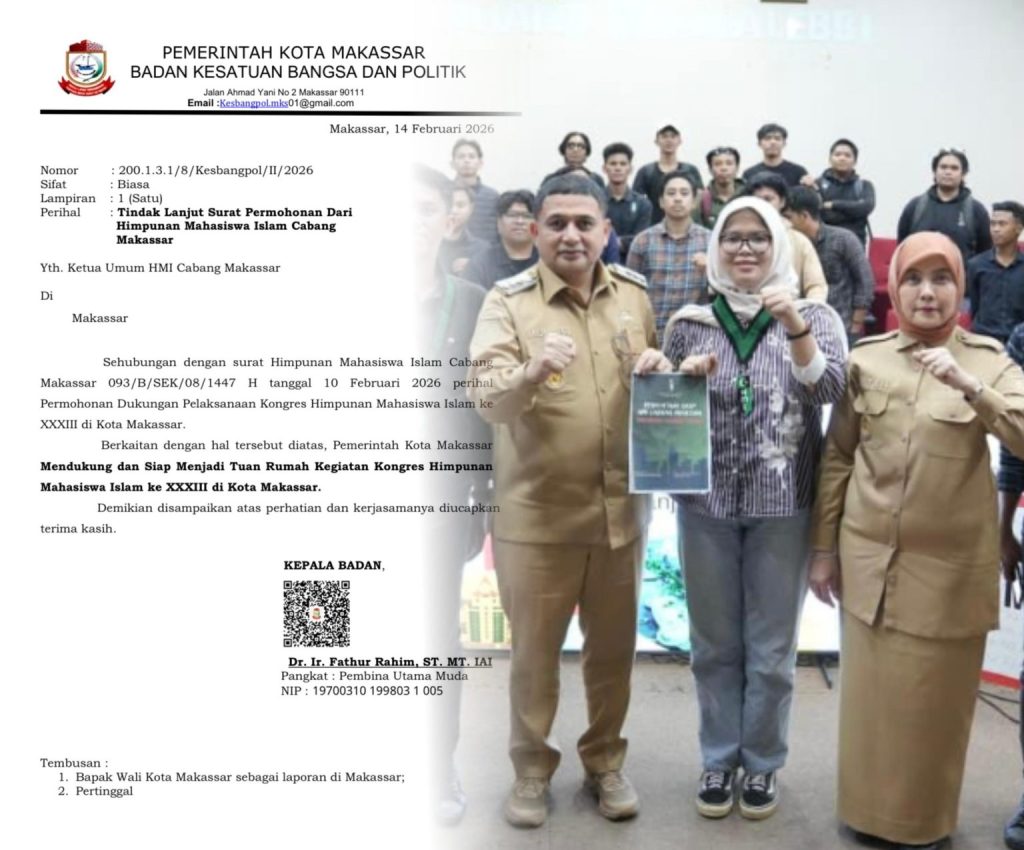 PEMERINTAH KOTA MAKASSAR
BADAN KESATUAN BANGSA DAN POLITIK

Jalan Ahmad Yani No 2 Makassar 90111
Email :Kesbangpol.mks01@gmail.com

Makassar, 14 Februari 2026

Nomor : 200.1.3.1/8/Kesbangpol/II/2026
Sifat : Biasa
Lampiran : 1 (Satu)
Perihal : Tindak Lanjut Surat Permohonan Dari Himpunan Mahasiswa Islam Cabang Makassar

Yth. Ketua Umum HMI Cabang Makassar

Di

Makassar

Sehubungan dengan surat Himpunan Mahasiswa Islam Cabang Makassar 093/B/SEK/08/1447 H tanggal 10 Februari 2026 perihal Permohonan Dukungan Pelaksanaan Kongres Himpunan Mahasiswa Islam ke XXXIII di Kota Makassar.

Berkaitan dengan hal tersebut diatas, Pemerintah Kota Makassar Mendukung dan Siap Menjadi Tuan Rumah Kegiatan Kongres Himpunan Mahasiswa Islam ke XXXIII di Kota Makassar.

Demikian disampaikan atas perhatian dan kerjasamanya diucapkan terima kasih.

KEPALA BADAN,

Dr. Ir. Fathur Rahim, ST. MT. IAI
Pangkat : Pembina Utama Muda
NIP : 19700310 199803 1 005

Tembusan :
1. Bapak Wali Kota Makassar sebagai laporan di Makassar;
2. Pertinggal